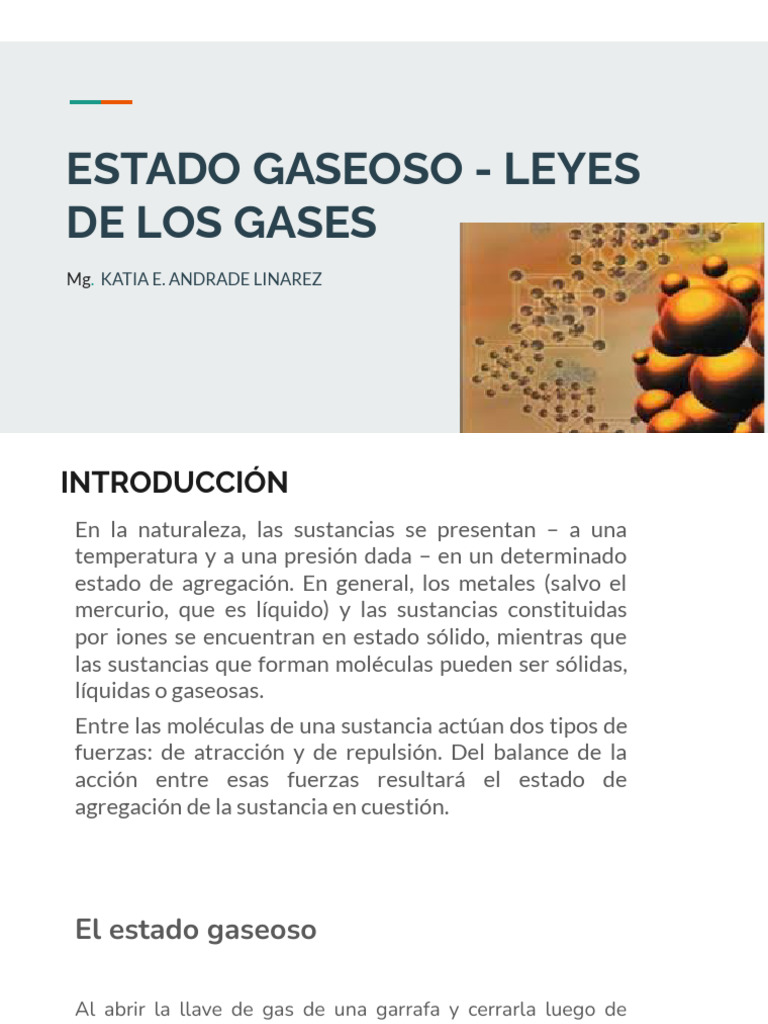 ESTADO GASEOSO - LEYES DE LOS GASES

Mg. KATIA E. ANDRADE LINAREZ

INTRODUCCIÓN

En la naturaleza, las sustancias se presentan – a una temperatura y a una presión dada – en un determinado estado de agregación. En general, los metales (salvo el mercurio, que es líquido) y las sustancias constituidas por iones se encuentran en estado sólido, mientras que las sustancias que forman moléculas pueden ser sólidas, líquidas o gaseosas.

Entre las moléculas de una sustancia actúan dos tipos de fuerzas: de atracción y de repulsión. Del balance de la acción entre esas fuerzas resultará el estado de agregación de la sustancia en cuestión.

El estado gaseoso

Al abrir la llave de gas de una garrafa y cerrarla luego de